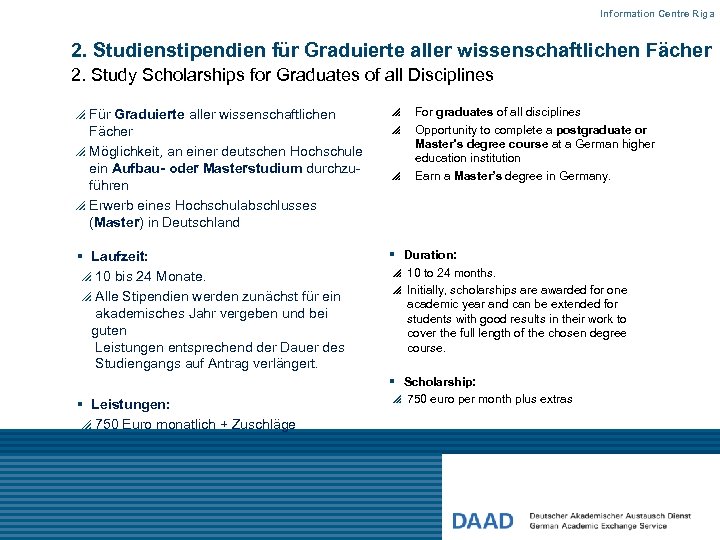 Information Centre Riga

2. Studienstipendien für Graduierte aller wissenschaftlichen Fächer
2. Study Scholarships for Graduates of all Disciplines

Für Graduierte aller wissenschaftlichen Fächer

Möglichkeit, an einer deutschen Hochschule ein Aufbau- oder Masterstudium durchzuführen

Erwerb eines Hochschulabschlusses (Master) in Deutschland

Laufzeit:

10 bis 24 Monate.

Alle Stipendien werden zunächst für ein akademisches Jahr vergeben und bei guten
Leistungen entsprechend der Dauer des Studiengangs auf Antrag verlängert.

Leistungen:

750 Euro monatlich + Zuschläge

For graduates of all disciplines

Opportunity to complete a postgraduate or Master's degree course at a German higher education institution

Earn a Master's degree in Germany.

Duration:

10 to 24 months.

Initially, scholarships are awarded for one academic year and can be extended for students with good results in their work to cover the full length of the chosen degree course.

Scholarship:

750 euro per month plus extras

DAAD

Deutscher Akademischer Austausch Dienst
German Academic Exchange Service